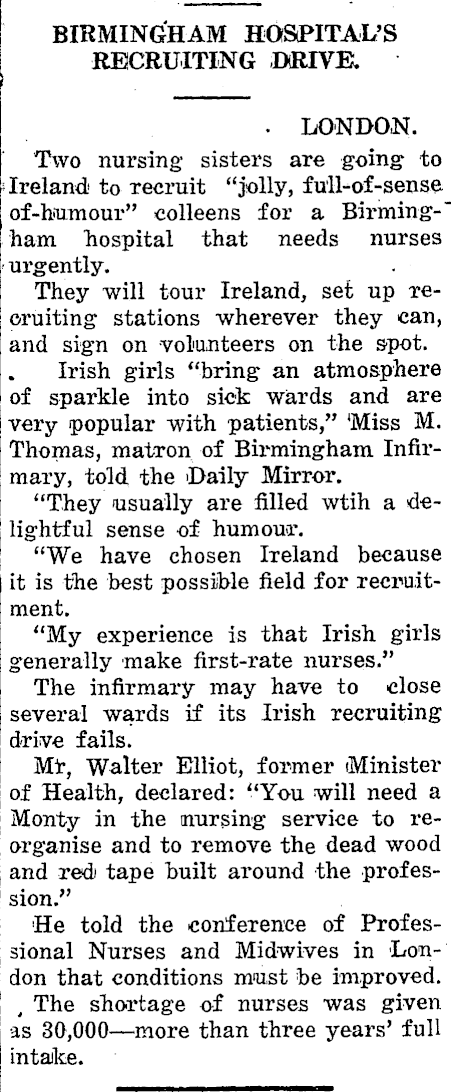 BIRMINGHAM HOSPITAL'S RECRUITING DRIVE.

LONDON.

Two nursing sisters are going to Ireland to recruit "jolly, full-of-sense of-humour" colleens for a Birmingham hospital that needs nurses urgently.

They will tour Ireland, set up recruiting stations wherever they can, and sign on volunteers on the spot.

Irish girls "bring an atmosphere of sparkle into sick wards and are very popular with patients," Miss M. Thomas, matron of Birmingham Infirmary, told the Daily Mirror.

"They usually are filled wtih a delightful sense of humour.

"We have chosen Ireland because it is the best possible field for recruitment.

"My experience is that Irish girls generally make first-rate nurses."

The infirmary may have to close several wards if its Irish recruiting drive fails.

Mr, Walter Elliot, former Minister of Health, declared: "You will need a Monty in the nursing service to reorganise and to remove the dead wood and red tape built around the profession."

He told the conference of Professional Nurses and Midwives in London that conditions must be improved.

The shortage of nurses was given as 30,000—more than three years' full intake.